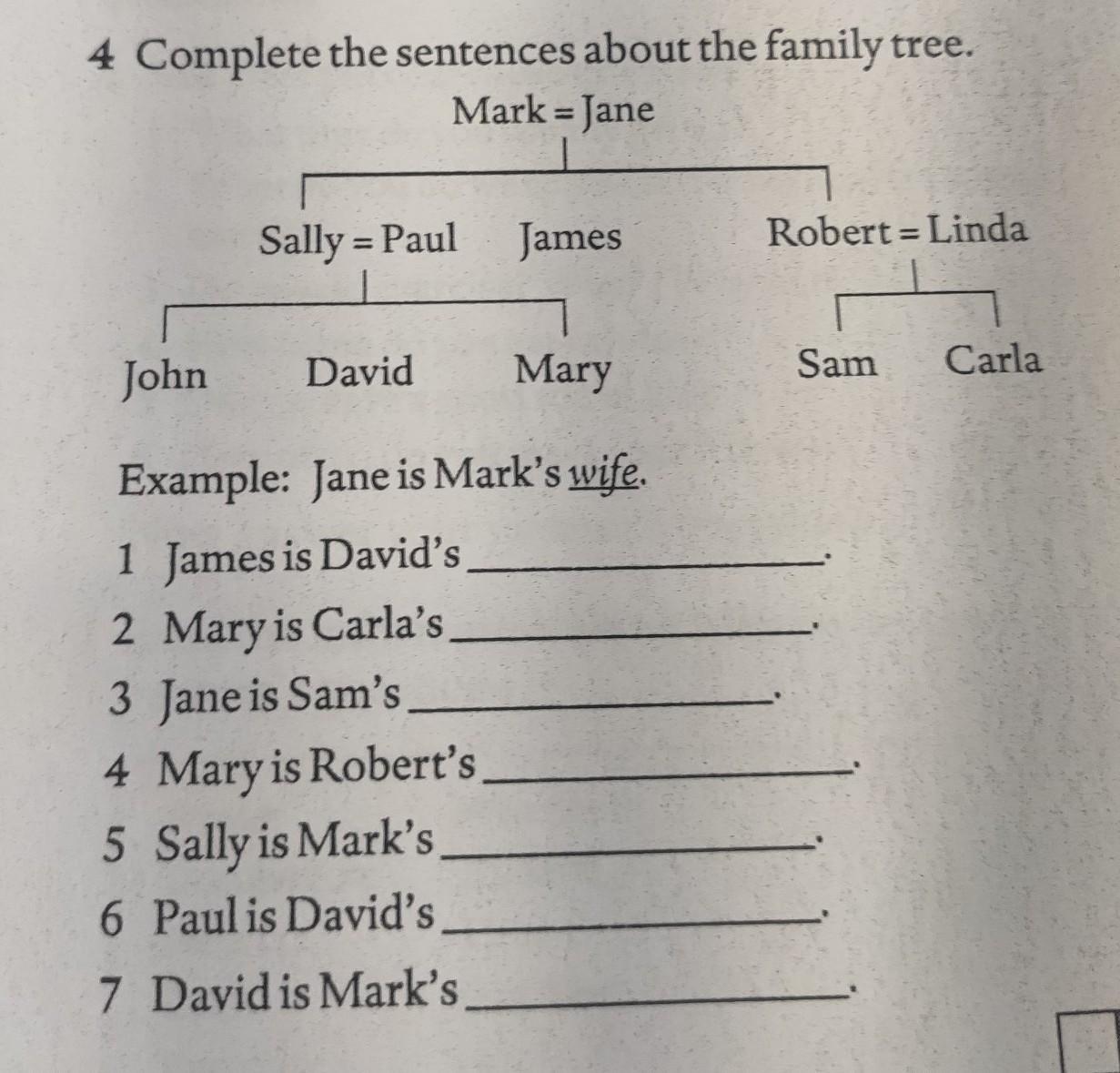 4 Complete the sentences about the family tree.

Mark = Jane

Sally = Paul James Robert = Linda

John David Mary Sam Carla

Example: Jane is Mark's wife.

1 James is David's ____.
2 Mary is Carla's ____.
3 Jane is Sam's ____.
4 Mary is Robert's ____.
5 Sally is Mark's ____.
6 Paul is David's ____.
7 David is Mark's ____.